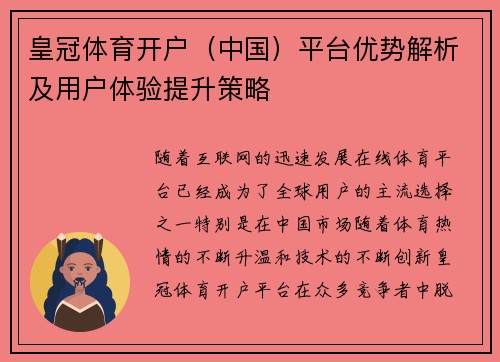 皇冠体育开户（中国）平台优势解析及用户体验提升策略

随着互联网的迅速发展在线体育平台已经成为了全球用户的主流选择之一特别是在中国市场随着体育热情的不断升温和技术的不断创新皇冠体育开户平台在众多竞争者中脱